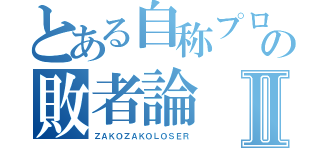 とある自称プロの
敗者論 Ⅱ
ZAKOZAKOLOSER